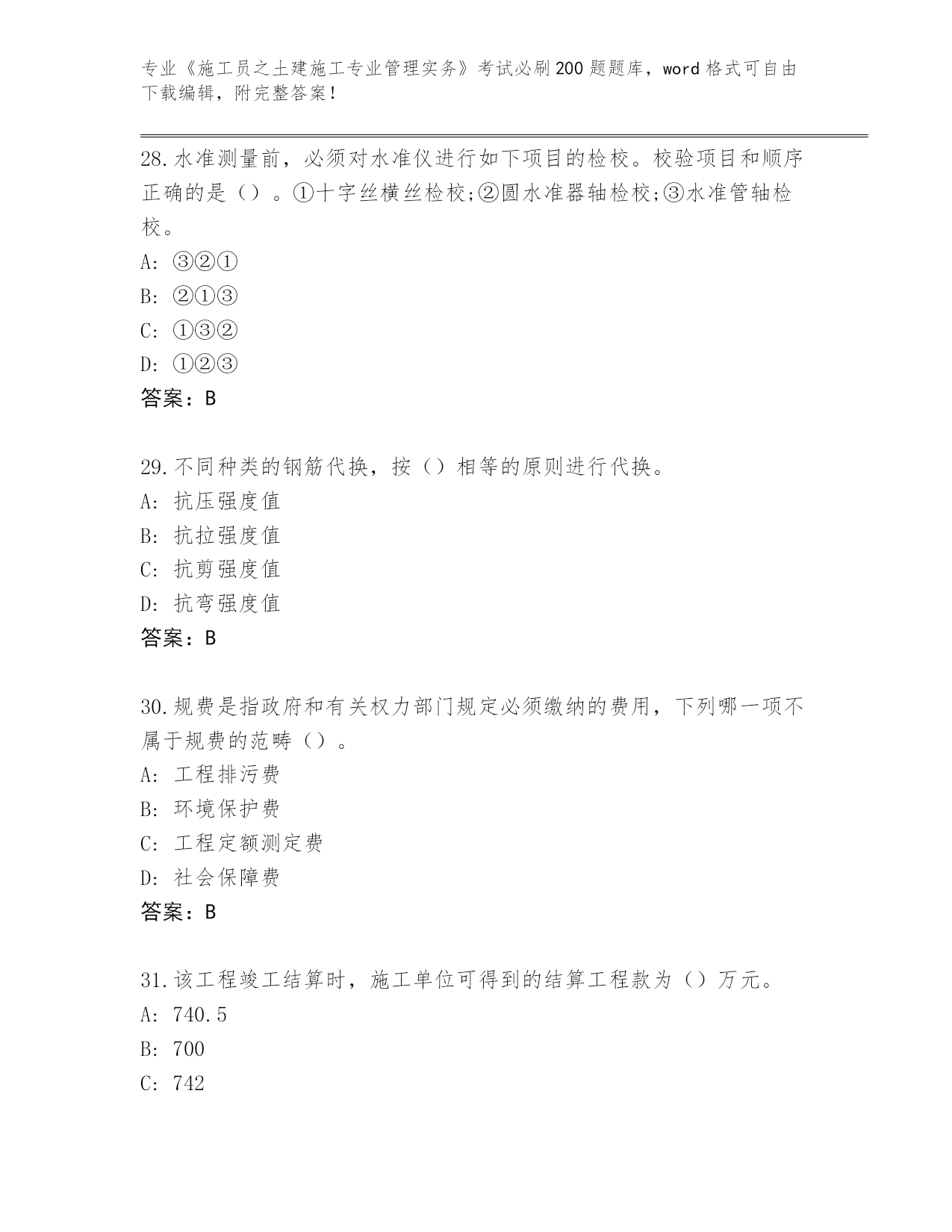 专业《施工员之土建施工专业管理实务》考试必刷200题题库，word格式可自由下载编辑，附完整答案！

28.水准测量前，必须对水准仪进行如下项目的检校。校验项目和顺序正确的是（）。①十字丝横丝检校;②圆水准器轴检校;③水准管轴检校。
A: ③②①
B: ②①③
C: ①③②
D: ①②③
答案：B

29.不同种类的钢筋代换，按（）相等的原则进行代换。
A: 抗压强度值
B: 抗拉强度值
C: 抗剪强度值
D: 抗弯强度值
答案：B

30.规费是指政府和有关权力部门规定必须缴纳的费用，下列哪一项不属于规费的范畴（）。
A: 工程排污费
B: 环境保护费
C: 工程定额测定费
D: 社会保障费
答案：B

31.该工程竣工结算时，施工单位可得到的结算工程款为（）万元。
A: 740.5
B: 700
C: 742